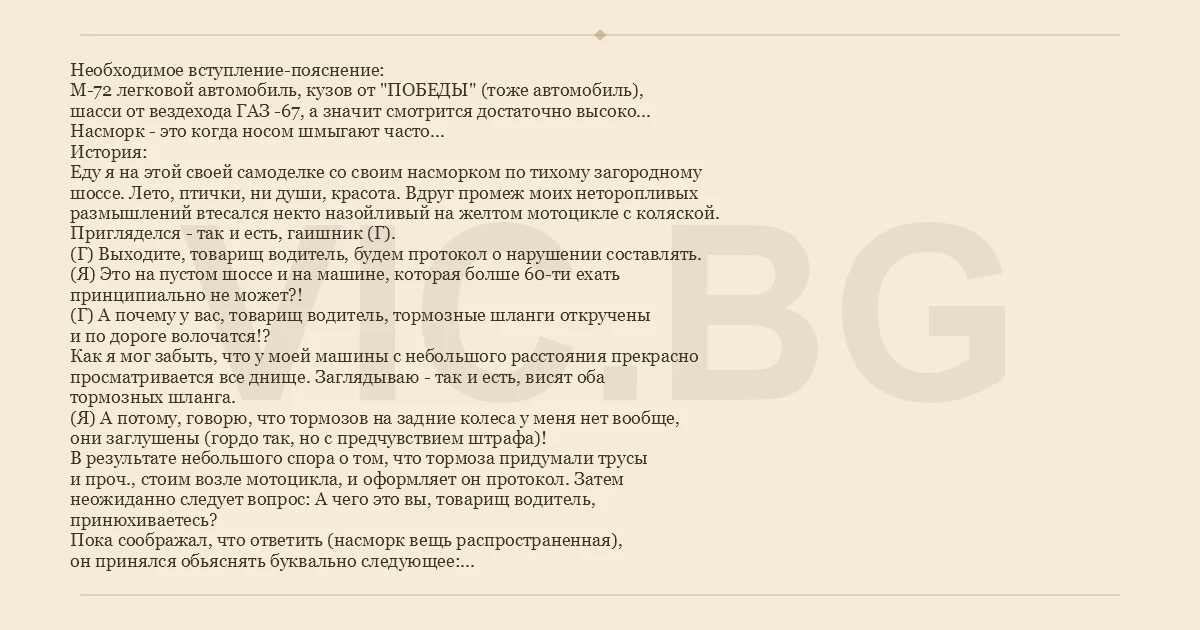 Необходимое вступление-пояснение:
М-72 легковой автомобиль, кузов от "ПОБЕДЫ" (тоже автомобиль), шасси от вездехода ГАЗ -67, а значит смотрится достаточно высоко...
Насморк - это когда носом шмыгают часто...
История:
Еду я на этой своей самоделке со своим насморком по тихому загородному шоссе. Лето, птички, ни души, красота. Вдруг промеж моих неторопливых размышлений втесался некто назойливый на желтом мотоцикле с коляской. Пригляделся - так и есть, гаишник (Г).
(Г) Выходите, товарищ водитель, будем протокол о нарушении составлять.
(Я) Это на пустом шоссе и на машине, которая болше 60-ти ехать принципиально не может?!
(Г) А почему у вас, товарищ водитель, тормозные шланги откручены и по дороге волочатся!?
Как я мог забыть, что у моей машины с небольшого расстояния прекрасно просматривается все днище. Заглядываю - так и есть, висят оба тормозных шланга.
(Я) А потому, говорю, что тормозов на задние колеса у меня нет вообще, они заглушены (гордо так, но с предчувствием штрафа)!
В результате небольшого спора о том, что тормоза придумали трусы и проч., стоим возле мотоцикла, и оформляет он протокол. Затем неожиданно следует вопрос: А чего это вы, товарищ водитель, принюхиваетесь?
Пока соображал, что ответить (насморк вещь распространенная), он принялся обьяснять буквально следующее:...

VIC.BG